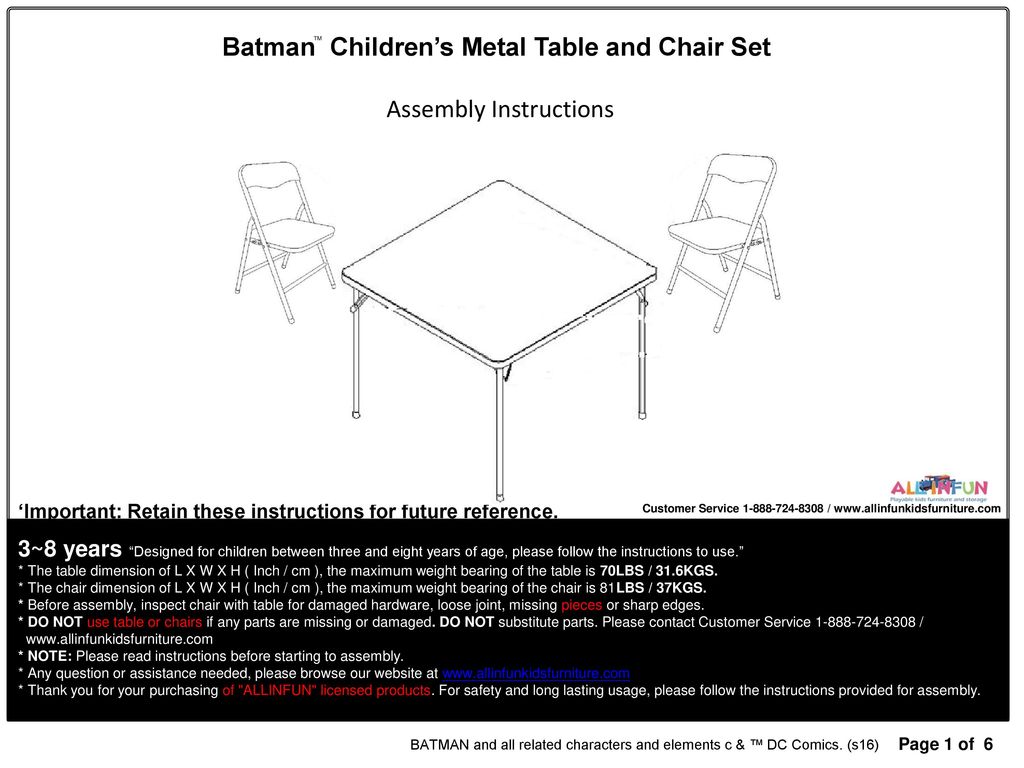 Batman™ Children's Metal Table and Chair Set

Assembly Instructions

ALLINFUN
Playable kids furniture and storage

'Important: Retain these instructions for future reference.

Customer Service 1-888-724-8308 / www.allinfunkidsfurniture.com

3~8 years "Designed for children between three and eight years of age, please follow the instructions to use."
* The table dimension of L X W X H ( Inch / cm ), the maximum weight bearing of the table is 70LBS / 31.6KGS.
* The chair dimension of L X W X H ( Inch / cm ), the maximum weight bearing of the chair is 81LBS / 37KGS.
* Before assembly, inspect chair with table for damaged hardware, loose joint, missing pieces or sharp edges.
* DO NOT use table or chairs if any parts are missing or damaged. DO NOT substitute parts. Please contact Customer Service 1-888-724-8308 / www.allinfunkidsfurniture.com
* NOTE: Please read instructions before starting to assembly.
* Any question or assistance needed, please browse our website at www.allinfunkidsfurniture.com
* Thank you for your purchasing of "ALLINFUN" licensed products. For safety and long lasting usage, please follow the instructions provided for assembly.

BATMAN and all related characters and elements c & ™ DC Comics. (s16) Page 1 of 6